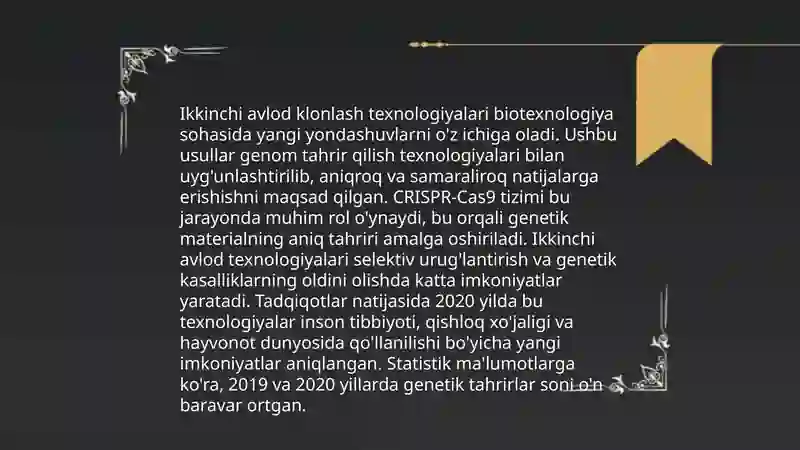 Ikkinchi avlod klonlash texnologiyalari biotexnologiya sohasida yangi yondashuvlarni o'z ichiga oladi. Ushbu usullar genom tahrir qilish texnologiyalari bilan uyg'unlashtirilib, aniqroq va samaraliroq natijalarga erishishni maqsad qilgan. CRISPR-Cas9 tizimi bu jarayonda muhim rol o'ynaydi, bu orqali genetik materialning aniq tahriri amalga oshiriladi. Ikkinchi avlod texnologiyalari selektiv urug'lantirish va genetik kasalliklarning oldini olishda katta imkoniyatlar yaratadi. Tadqiqotlar natijasida 2020 yilda bu texnologiyalar inson tibbiyoti, qishloq xo'jaligi va hayvonot dunyosida qo'llanilishi bo'yicha yangi imkoniyatlar aniqlangan. Statistik ma'lumotlarga ko'ra, 2019 va 2020 yillarda genetik tahrirlar soni o'n baravar ortgan.